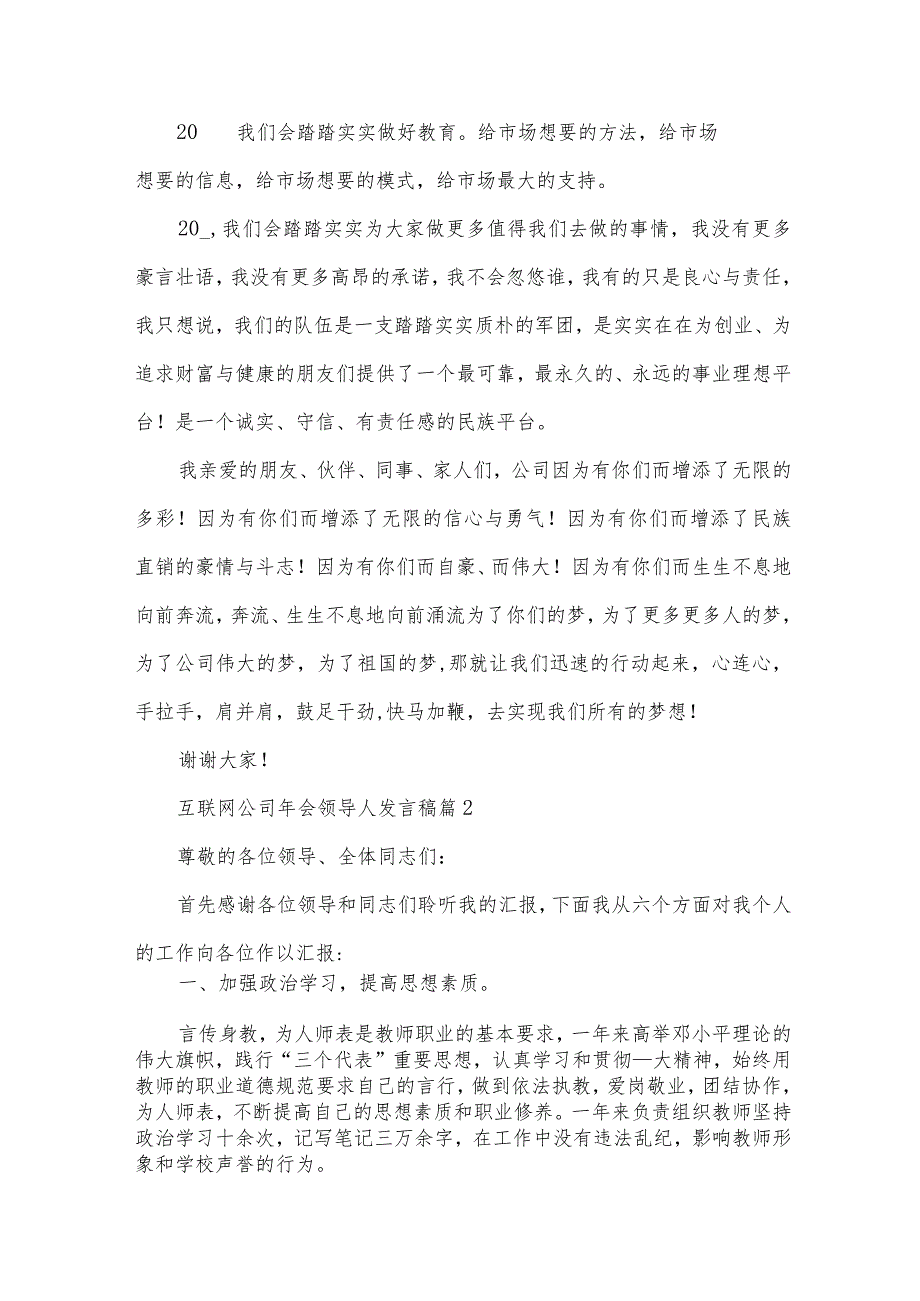 20　　我们会踏踏实实做好教育。给市场想要的方法，给市场想要的信息，给市场想要的模式，给市场最大的支持。

20_,我们会踏踏实实为大家做更多值得我们去做的事情，我没有更多豪言壮语，我没有更多高昂的承诺，我不会忽悠谁，我有的只是良心与责任，我只想说，我们的队伍是一支踏踏实实质朴的军团，是实实在在为创业、为追求财富与健康的朋友们提供了一个最可靠，最永久的、永远的事业理想平台！是一个诚实、守信、有责任感的民族平台。

我亲爱的朋友、伙伴、同事、家人们，公司因为有你们而增添了无限的多彩！因为有你们而增添了无限的信心与勇气！因为有你们而增添了民族直销的豪情与斗志！因为有你们而自豪、而伟大！因为有你们而生生不息地向前奔流，奔流、生生不息地向前涌流为了你们的梦，为了更多更多人的梦，为了公司伟大的梦，为了祖国的梦,那就让我们迅速的行动起来，心连心，手拉手，肩并肩，鼓足干劲,快马加鞭，去实现我们所有的梦想！

谢谢大家！

互联网公司年会领导人发言稿篇2

尊敬的各位领导、全体同志们：

首先感谢各位领导和同志们聆听我的汇报，下面我从六个方面对我个人的工作向各位作以汇报：

一、加强政治学习，提高思想素质。

言传身教，为人师表是教师职业的基本要求，一年来高举邓小平理论的伟大旗帜，践行“三个代表”重要思想，认真学习和贯彻—大精神，始终用教师的职业道德规范要求自己的言行，做到依法执教，爱岗敬业，团结协作，为人师表，不断提高自己的思想素质和职业修养。一年来负责组织教师坚持政治学习十余次，记写笔记三万余字，在工作中没有违法乱纪，影响教师形象和学校声誉的行为。